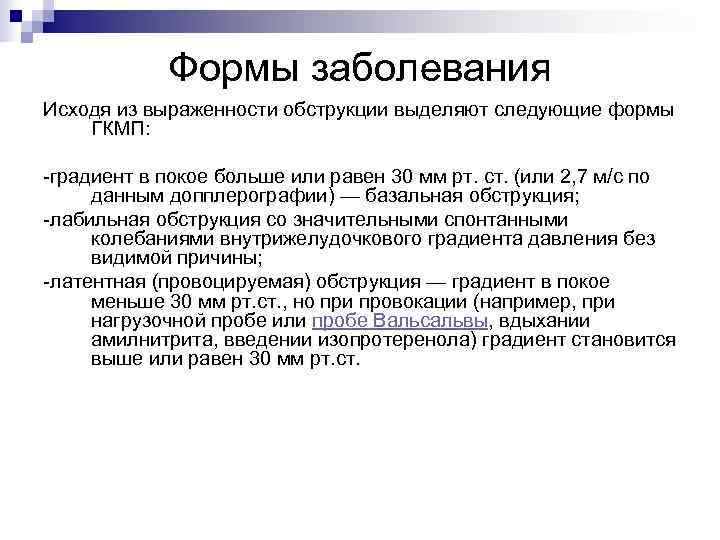 Формы заболевания

Исходя из выраженности обструкции выделяют следующие формы ГКМП:

-градиент в покое больше или равен 30 мм рт. ст. (или 2,7 м/с по данным допплерографии) — базальная обструкция;

-лабильная обструкция со значительными спонтанными колебаниями внутрижелудочкового градиента давления без видимой причины;

-латентная (провоцируемая) обструкция — градиент в покое меньше 30 мм рт.ст., но при провокации (например, при нагрузочной пробе или пробе Вальсальвы, вдыхании амилнитрита, введении изопротеренола) градиент становится выше или равен 30 мм рт.ст.